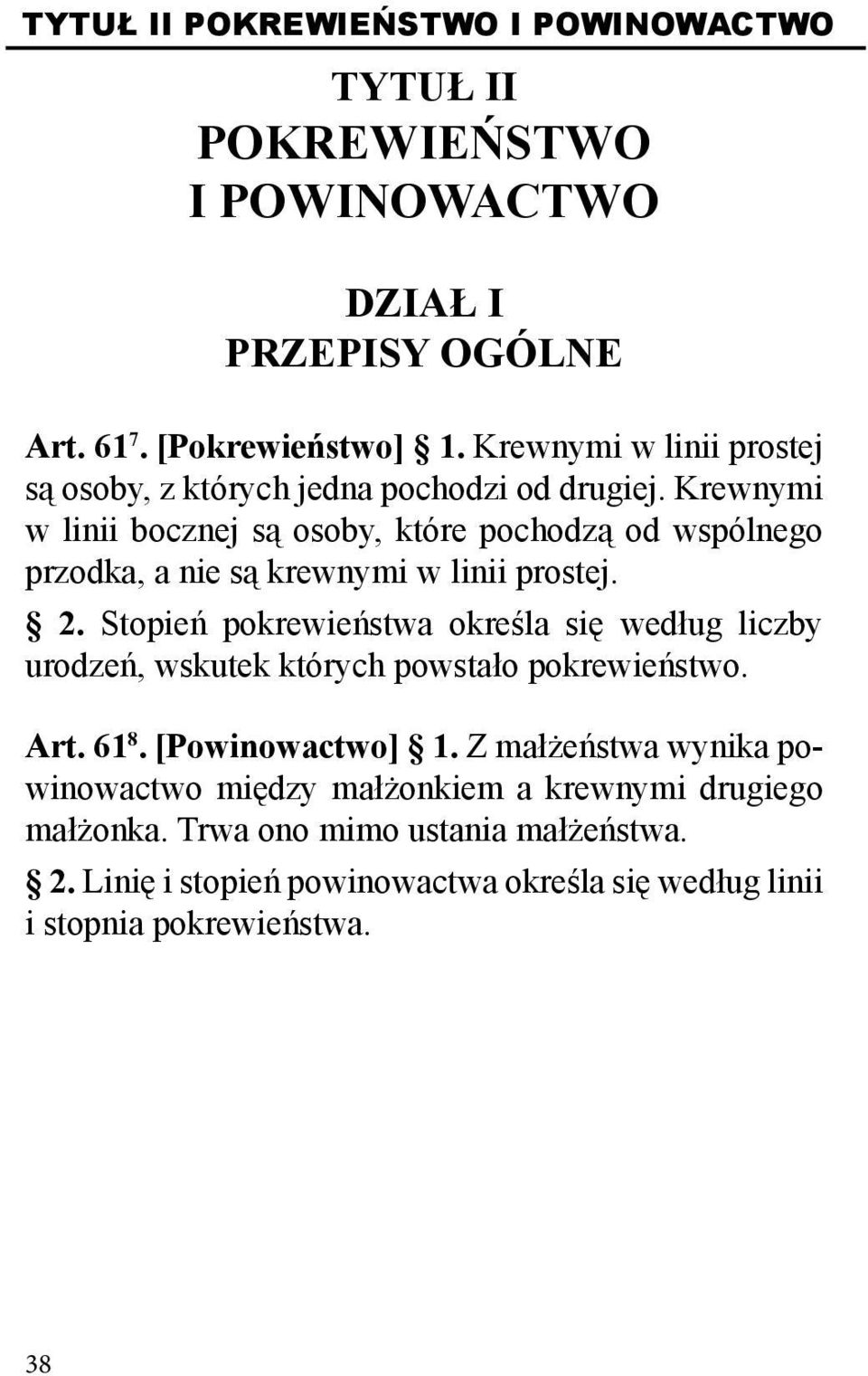 TYTUŁ II POKREWIEŃSTWO I POWINOWACTWO

TYTUŁ II
POKREWIEŃSTWO
I POWINOWACTWO

DZIAŁ I
PRZEPISY OGÓLNE

Art. $61^7$. [Pokrewieństwo] § 1. Krewnymi w linii prostej są osoby, z których jedna pochodzi od drugiej. Krewnymi w linii bocznej są osoby, które pochodzą od wspólnego przodka, a nie są krewnymi w linii prostej.

§ 2. Stopień pokrewieństwa określa się według liczby urodzeń, wskutek których powstało pokrewieństwo.

Art. $61^8$. [Powinowactwo] § 1. Z małżeństwa wynika powinowactwo między małżonkiem a krewnymi drugiego małżonka. Trwa ono mimo ustania małżeństwa.

§ 2. Linię i stopień powinowactwa określa się według linii i stopnia pokrewieństwa.

38